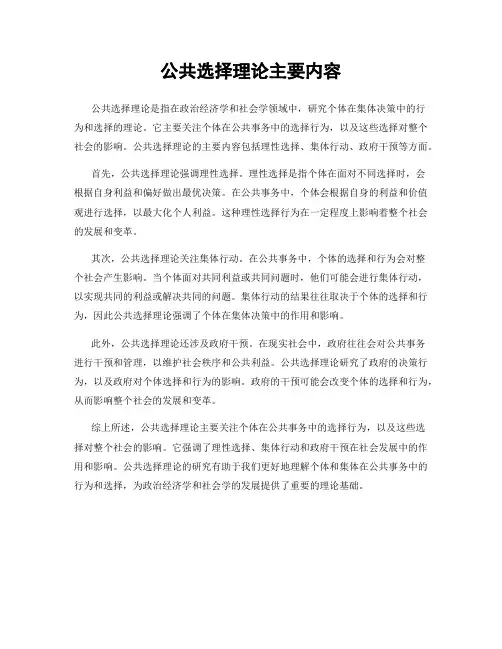 公共选择理论主要内容

公共选择理论是指在政治经济学和社会学领域中，研究个体在集体决策中的行为和选择的理论。它主要关注个体在公共事务中的选择行为，以及这些选择对整个社会的影响。公共选择理论的主要内容包括理性选择、集体行动、政府干预等方面。

首先，公共选择理论强调理性选择。理性选择是指个体在面对不同选择时，会根据自身利益和偏好做出最优决策。在公共事务中，个体会根据自身的利益和价值观进行选择，以最大化个人利益。这种理性选择行为在一定程度上影响着整个社会的发展和变革。

其次，公共选择理论关注集体行动。在公共事务中，个体的选择和行为会对整个社会产生影响。当个体面对共同利益或共同问题时，他们可能会进行集体行动，以实现共同的利益或解决共同的问题。集体行动的结果往往取决于个体的选择和行为，因此公共选择理论强调了个体在集体决策中的作用和影响。

此外，公共选择理论还涉及政府干预。在现实社会中，政府往往会对公共事务进行干预和管理，以维护社会秩序和公共利益。公共选择理论研究了政府的决策行为，以及政府对个体选择和行为的影响。政府的干预可能会改变个体的选择和行为，从而影响整个社会的发展和变革。

综上所述，公共选择理论主要关注个体在公共事务中的选择行为，以及这些选择对整个社会的影响。它强调了理性选择、集体行动和政府干预在社会发展中的作用和影响。公共选择理论的研究有助于我们更好地理解个体和集体在公共事务中的行为和选择，为政治经济学和社会学的发展提供了重要的理论基础。